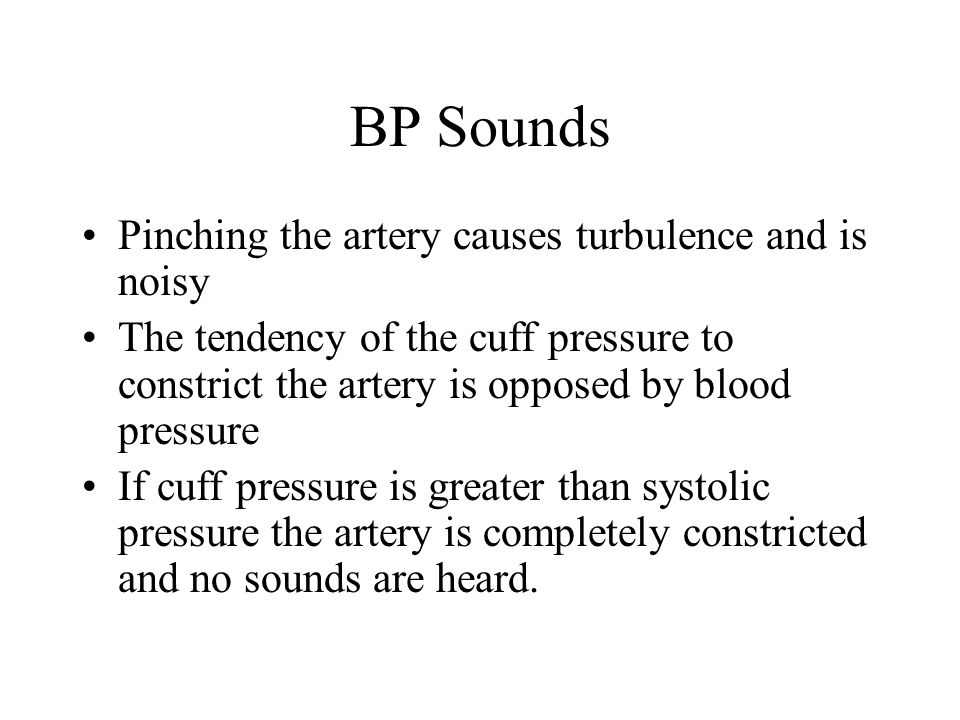 BP Sounds

• Pinching the artery causes turbulence and is noisy
• The tendency of the cuff pressure to constrict the artery is opposed by blood pressure
• If cuff pressure is greater than systolic pressure the artery is completely constricted and no sounds are heard.